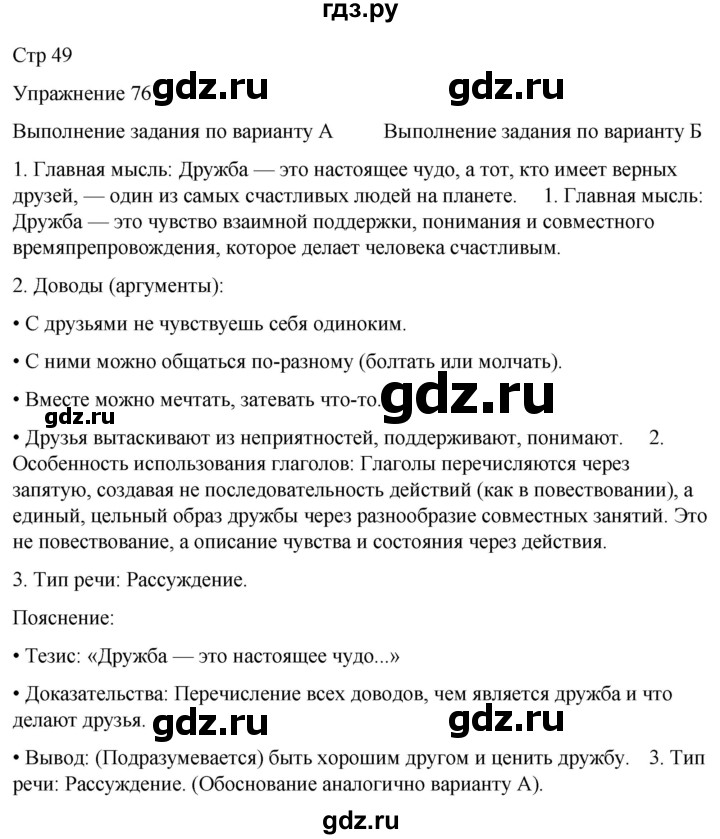 гдз.ру

Стр 49

Упражнение 76 gdz.ru gdz.ru

Выполнение задания по варианту А Выполнение задания по варианту Б

1. Главная мысль: Дружба — это настоящее чудо, а тот, кто имеет верных друзей, — один из самых счастливых людей на планете. 1. Главная мысль: Дружба — это чувство взаимной поддержки, понимания и совместного времяпрепровождения, которое делает человека счастливым.

2. Доводы (аргументы):

• С друзьями не чувствуешь себя одиноким.

• С ними можно общаться по-разному (болтать или молчать).

• Вместе можно мечтать, затевать что-то. gdz.ru

gdz.ru

• Друзья вытаскивают из неприятностей, поддерживают, понимают. 2. Особенность использования глаголов: Глаголы перечисляются через запятую, создавая не последовательность действий (как в повествовании), а единый, цельный образ дружбы через разнообразие совместных занятий. Это не повествование, а описание чувства и состояния через действия.

3. Тип речи: Рассуждение.

Пояснение:

• Тезис: «Дружба — это настоящее чудо...»

• Доказательства: Перечисление всех доводов, чем является дружба и что делают друзья. gdz.ru gdz.ru

• Вывод: (Подразумевается) быть хорошим другом и ценить дружбу. 3. Тип речи: Рассуждение. (Обоснование аналогично варианту А).

gdz.ru